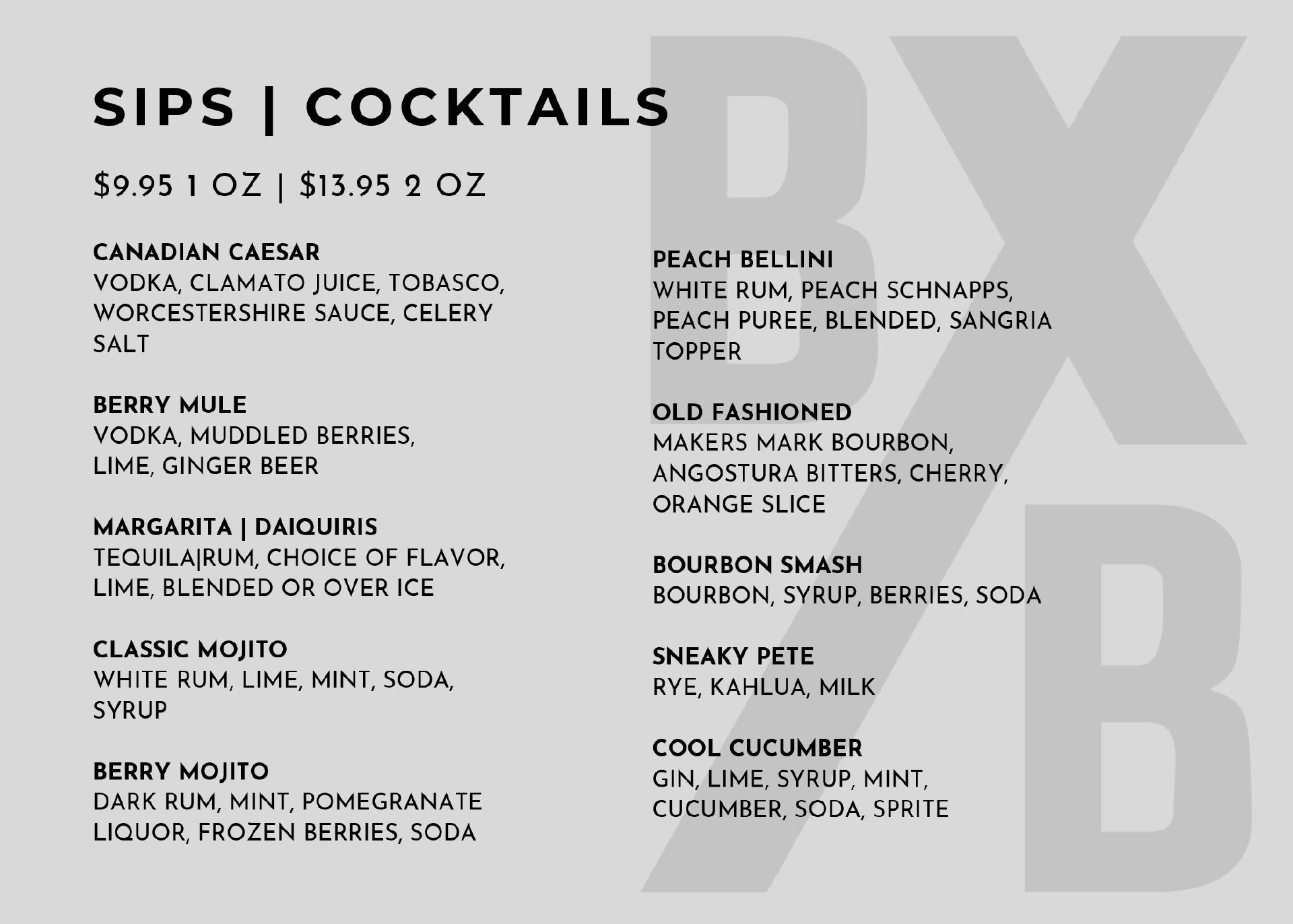 SIPS | COCKTAILS

$9.95 1 OZ | $13.95 2 OZ

CANADIAN CAESAR
VODKA, CLAMATO JUICE, TOBASCO, WORCESTERSHIRE SAUCE, CELERY SALT

BERRY MULE
VODKA, MUDDLED BERRIES, LIME, GINGER BEER

MARGARITA | DAIQUIRIS
TEQUILA|RUM, CHOICE OF FLAVOR, LIME, BLENDED OR OVER ICE

CLASSIC MOJITO
WHITE RUM, LIME, MINT, SODA, SYRUP

BERRY MOJITO
DARK RUM, MINT, POMEGRANATE LIQUOR, FROZEN BERRIES, SODA

PEACH BELLINI
WHITE RUM, PEACH SCHNAPPS, PEACH PUREE, BLENDED, SANGRIA TOPPER

OLD FASHIONED
MAKERS MARK BOURBON, ANGOSTURA BITTERS, CHERRY, ORANGE SLICE

BOURBON SMASH
BOURBON, SYRUP, BERRIES, SODA

SNEAKY PETE
RYE, KAHLUA, MILK

COOL CUCUMBER
GIN, LIME, SYRUP, MINT, CUCUMBER, SODA, SPRITE

BX/B